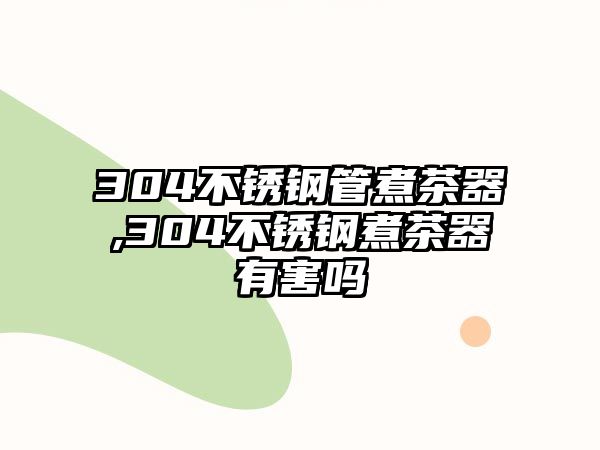 304不锈钢管煮茶器,304不锈钢煮茶器有害吗